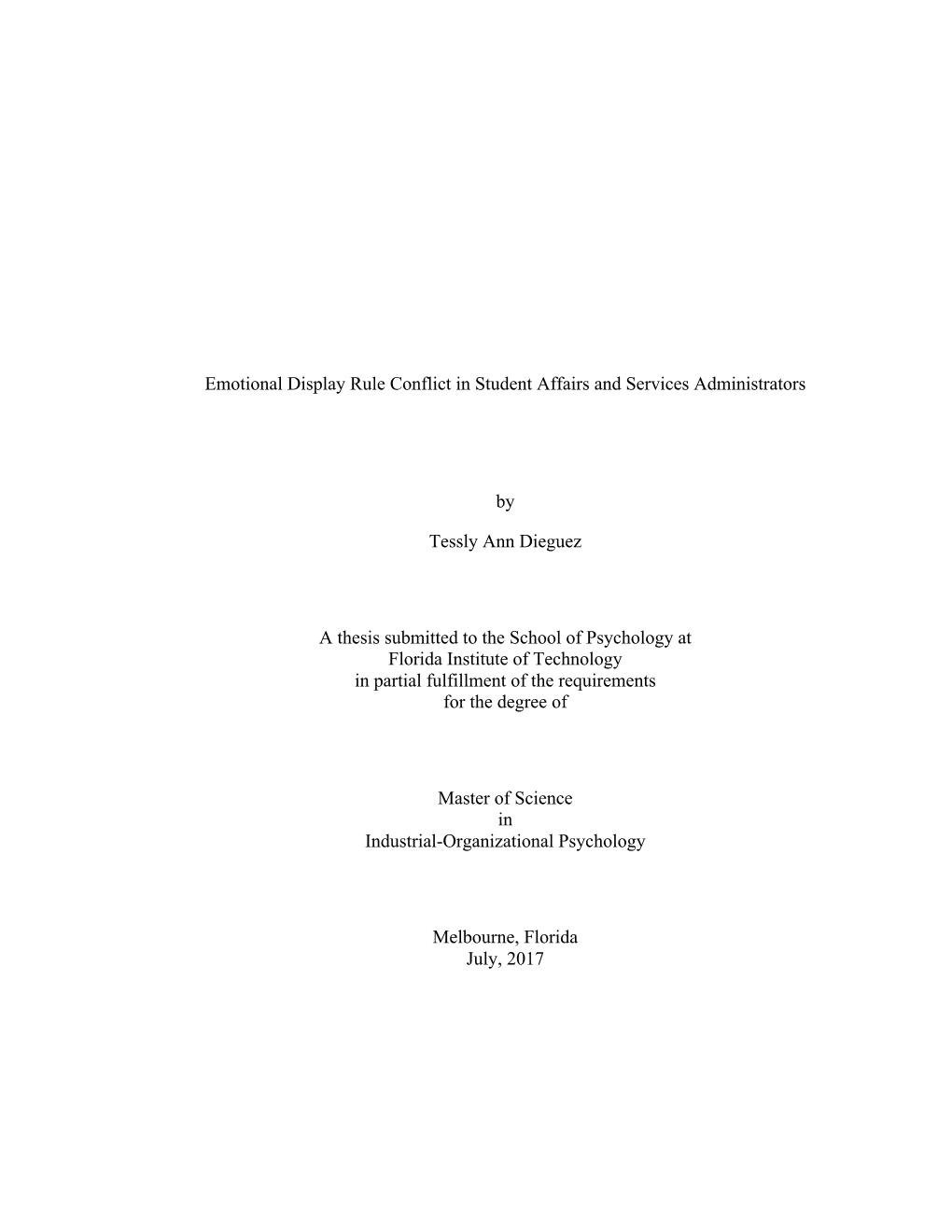 Emotional Display Rule Conflict in Student Affairs and Services Administrators

by

Tessly Ann Dieguez

A thesis submitted to the School of Psychology at
Florida Institute of Technology
in partial fulfillment of the requirements
for the degree of

Master of Science
in
Industrial-Organizational Psychology

Melbourne, Florida
July, 2017